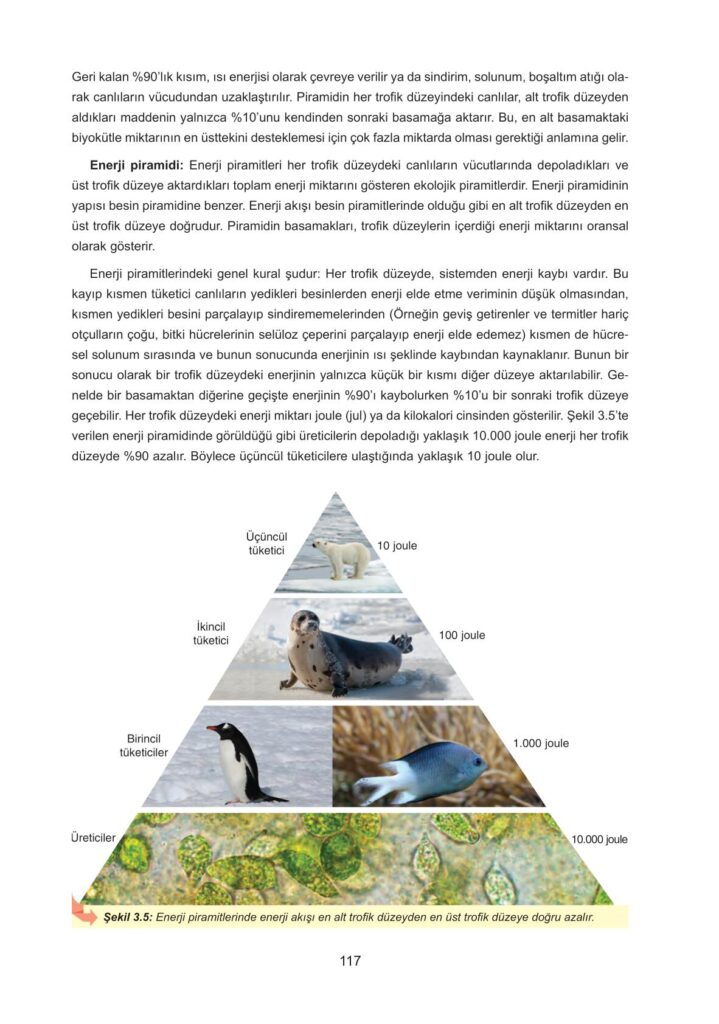 Geri kalan %90'lık kısım, ısı enerjisi olarak çevreye verilir ya da sindirim, solunum, boşaltım atığı olarak canlıların vücudundan uzaklaştırılır. Piramidin her trofik düzeyindeki canlılar, alt trofik düzeyden aldıkları maddenin yalnızca %10'unu kendinden sonraki basamağa aktarır. Bu, en alt basamaktaki biyokütle miktarının en üsttekini desteklemesi için çok fazla miktarda olması gerektiği anlamına gelir.

**Enerji piramidi:** Enerji piramitleri her trofik düzeydeki canlıların vücutlarında depoladıkları ve üst trofik düzeye aktardıkları toplam enerji miktarını gösteren ekolojik piramitlerdir. Enerji piramidinin yapısı besin piramidine benzer. Enerji akışı besin piramitlerinde olduğu gibi en alt trofik düzeyden en üst trofik düzeye doğrudur. Piramidin basamakları, trofik düzeylerin içerdiği enerji miktarını oransal olarak gösterir.

Enerji piramitlerindeki genel kural şudur: Her trofik düzeyde, sistemden enerji kaybı vardır. Bu kayıp kısmen tüketici canlıların yedikleri besinlerden enerji elde etme veriminin düşük olmasından, kısmen yedikleri besini parçalayıp sindirememelerinden (Örneğin geviş getirenler ve termitler hariç otçulların çoğu, bitki hücrelerinin selüloz çeperini parçalayıp enerji elde edemez) kısmen de hücresel solunum sırasında ve bunun sonucunda enerjinin ısı şeklinde kaybından kaynaklanır. Bunun bir sonucu olarak bir trofik düzeydeki enerjinin yalnızca küçük bir kısmı diğer düzeye aktarılabilir. Genelde bir basamaktan diğerine geçişte enerjinin %90'ı kaybolurken %10'u bir sonraki trofik düzeye geçebilir. Her trofik düzeydeki enerji miktarı joule (jul) ya da kilokalori cinsinden gösterilir. Şekil 3.5'te verilen enerji piramidinde görüldüğü gibi üreticilerin depoladığı yaklaşık 10.000 joule enerji her trofik düzeyde %90 azalır. Böylece üçüncül tüketicilere ulaştığında yaklaşık 10 joule olur.

Üçüncül tüketici
10 joule
İkincil tüketici
100 joule
Birincil tüketiciler
1.000 joule
Üreticiler
10.000 joule

**Şekil 3.5:** Enerji piramitlerinde enerji akışı en alt trofik düzeyden en üst trofik düzeye doğru azalır.

117